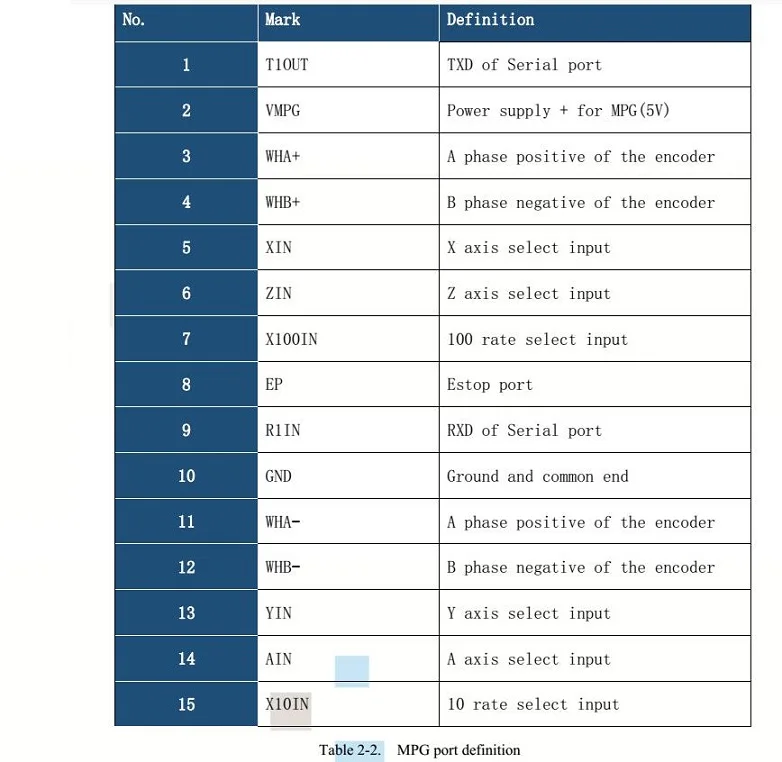 | No. | Mark | Definition |
|---|---|---|
| 1 | T1OUT | TXD of Serial port |
| 2 | VMPG | Power supply + for MPG(5V) |
| 3 | WHA+ | A phase positive of the encoder |
| 4 | WHB+ | B phase negative of the encoder |
| 5 | XIN | X axis select input |
| 6 | ZIN | Z axis select input |
| 7 | X100IN | 100 rate select input |
| 8 | EP | Estop port |
| 9 | R1IN | RXD of Serial port |
| 10 | GND | Ground and common end |
| 11 | WHA- | A phase positive of the encoder |
| 12 | WHB- | B phase negative of the encoder |
| 13 | YIN | Y axis select input |
| 14 | AIN | A axis select input |
| 15 | X10IN | 10 rate select input |

Table 2-2. MPG port definition